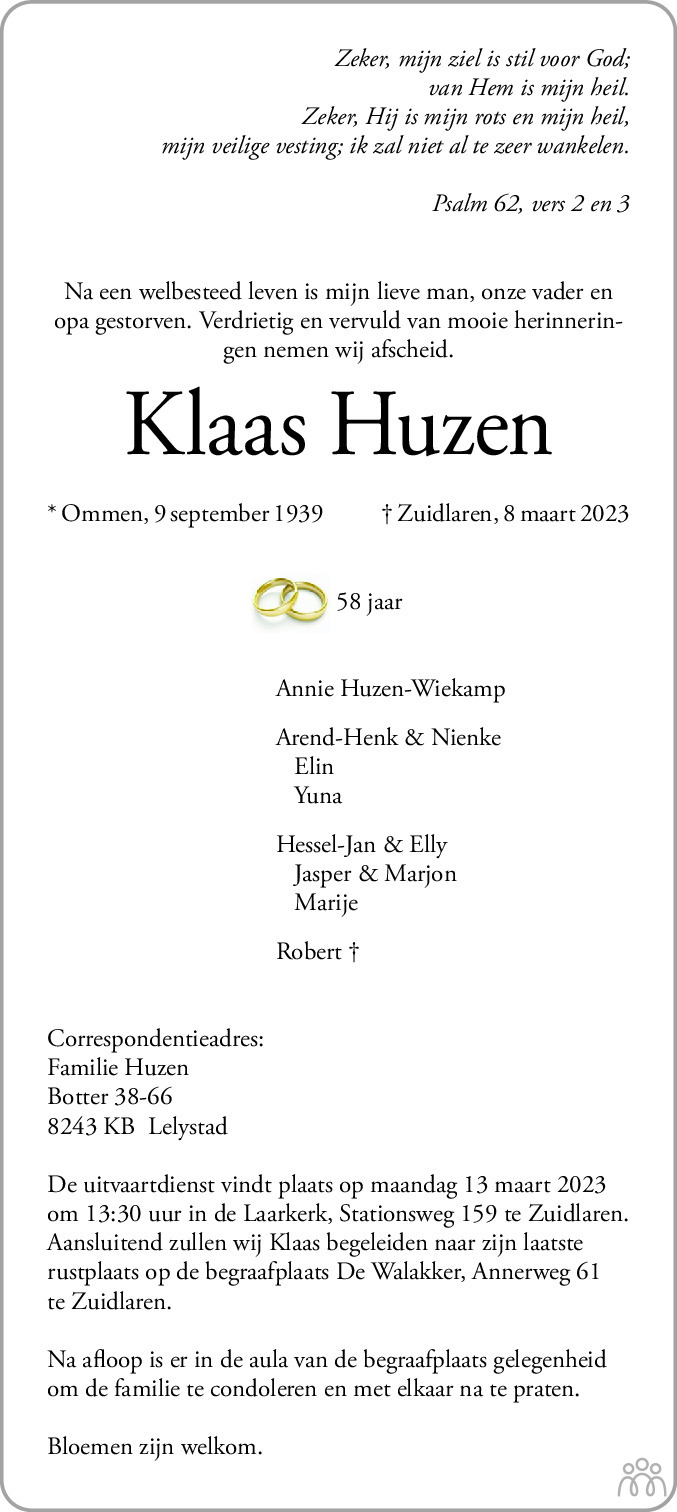 Zeker, mijn ziel is stil voor God;
van Hem is mijn heil.
Zeker, Hij is mijn rots en mijn heil,
mijn veilige vesting; ik zal niet al te zeer wankelen.

Psalm 62, vers 2 en 3

Na een welbesteed leven is mijn lieve man, onze vader en opa gestorven. Verdrietig en vervuld van mooie herinneringen nemen wij afscheid.

Klaas Huzen

* Ommen, 9 september 1939 † Zuidlaren, 8 maart 2023

58 jaar

Annie Huzen-Wiekamp

Arend-Henk & Nienke
Elin
Yuna

Hessel-Jan & Elly
Jasper & Marjon
Marije

Robert †

Correspondentieadres:
Familie Huzen
Botter 38-66
8243 KB Lelystad

De uitvaartdienst vindt plaats op maandag 13 maart 2023 om 13:30 uur in de Laarkerk, Stationsweg 159 te Zuidlaren. Aansluitend zullen wij Klaas begeleiden naar zijn laatste rustplaats op de begraafplaats De Walakker, Annerweg 61 te Zuidlaren.

Na afloop is er in de aula van de begraafplaats gelegenheid om de familie te condoleren en met elkaar na te praten.

Bloemen zijn welkom.